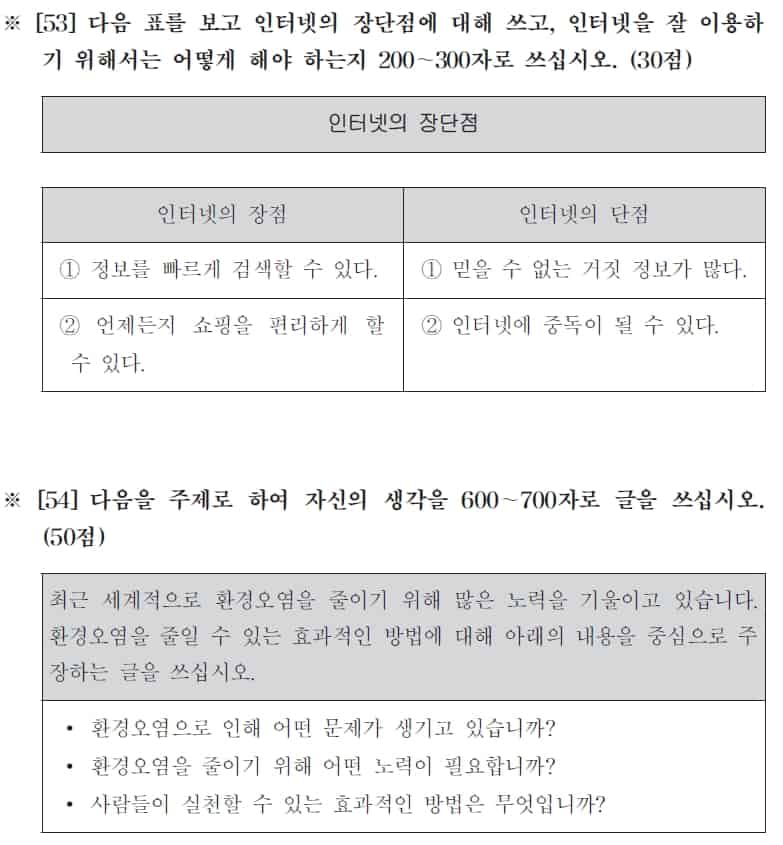 ※ [53] 다음 표를 보고 인터넷의 장단점에 대해 쓰고, 인터넷을 잘 이용하기 위해서는 어떻게 해야 하는지 200~300자로 쓰십시오. (30점)

인터넷의 장단점

| 인터넷의 장점 | 인터넷의 단점 |
|---|---|
| ① 정보를 빠르게 검색할 수 있다. | ① 믿을 수 없는 거짓 정보가 많다. |
| ② 언제든지 쇼핑을 편리하게 할 수 있다. | ② 인터넷에 중독이 될 수 있다. |

※ [54] 다음을 주제로 하여 자신의 생각을 600~700자로 글을 쓰십시오. (50점)

최근 세계적으로 환경오염을 줄이기 위해 많은 노력을 기울이고 있습니다. 환경오염을 줄일 수 있는 효과적인 방법에 대해 아래의 내용을 중심으로 주장하는 글을 쓰십시오.

• 환경오염으로 인해 어떤 문제가 생기고 있습니까?
• 환경오염을 줄이기 위해 어떤 노력이 필요합니까?
• 사람들이 실천할 수 있는 효과적인 방법은 무엇입니까?